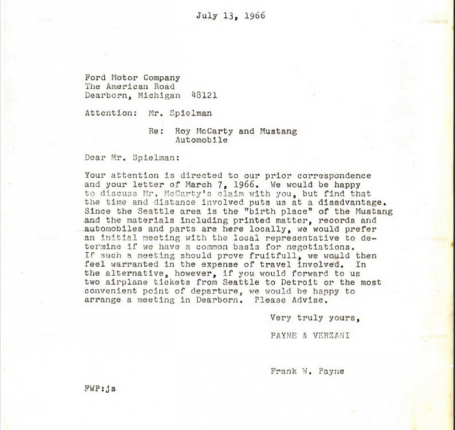 July 13, 1966

Ford Motor Company
The American Road
Dearborn, Michigan 48121

Attention: Mr. Spielman

Re: Roy McCarty and Mustang Automobile

Dear Mr. Spielman:

Your attention is directed to our prior correspondence and your letter of March 7, 1966. We would be happy to discuss Mr. McCarty's claim with you, but find that the time and distance involved puts us at a disadvantage. Since the Seattle area is the "birth place" of the Mustang and the materials including printed matter, records and automobiles and parts are here locally, we would prefer an initial meeting with the local representative to determine if we have a common basis for negotiations. If such a meeting should prove fruitfull, we would then feel warranted in the expense of travel involved. In the alternative, however, if you would forward to us two airplane tickets from Seattle to Detroit or the most convenient point of departure, we would be happy to arrange a meeting in Dearborn. Please Advise.

Very truly yours,

PAYNE & VERZANI

Frank W. Payne

FWP:js